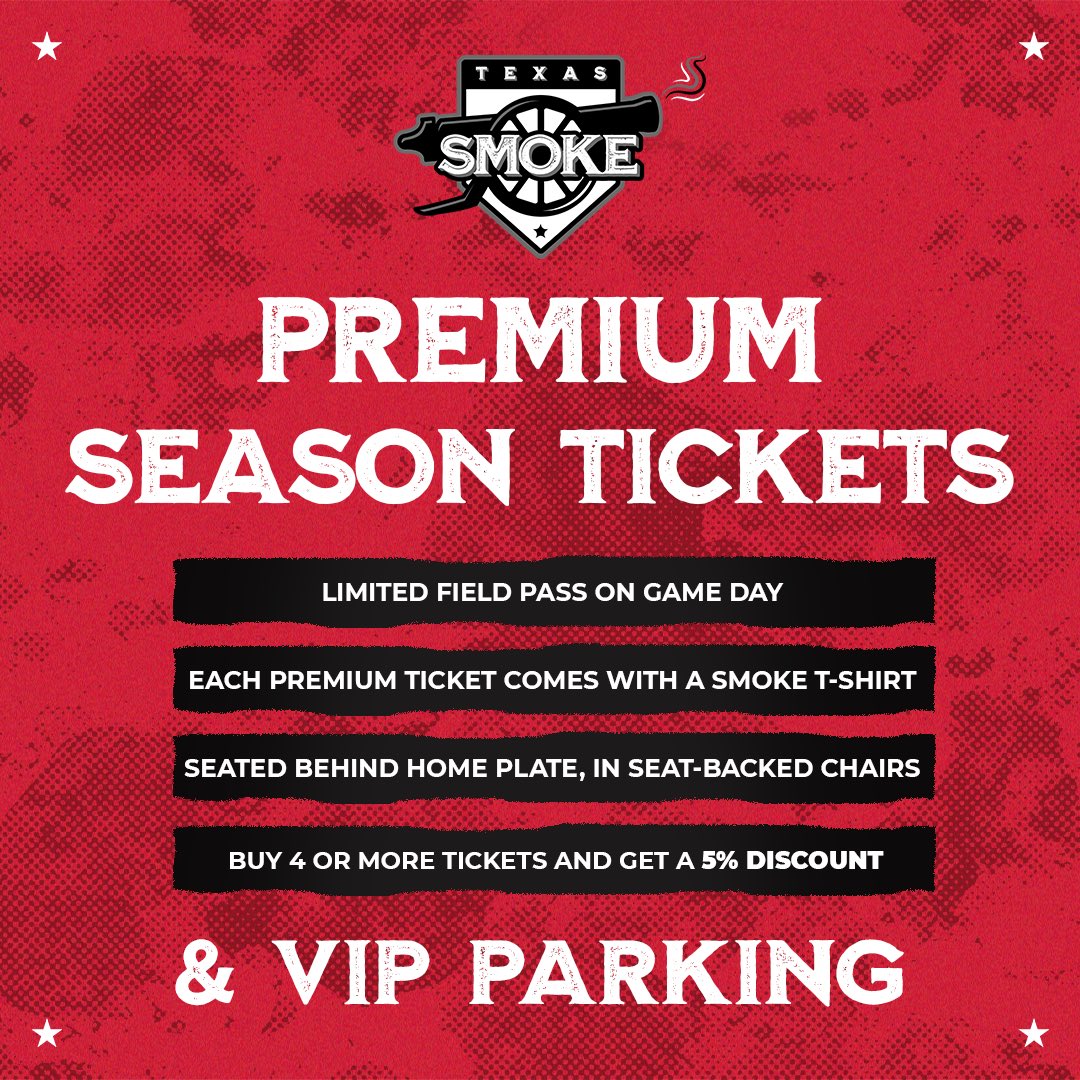 TEXAS
SMOKE

PREMIUM SEASON TICKETS

LIMITED FIELD PASS ON GAME DAY

EACH PREMIUM TICKET COMES WITH A SMOKE T-SHIRT

SEATED BEHIND HOME PLATE, IN SEAT-BACKED CHAIRS

BUY 4 OR MORE TICKETS AND GET A 5% DISCOUNT

& VIP PARKING